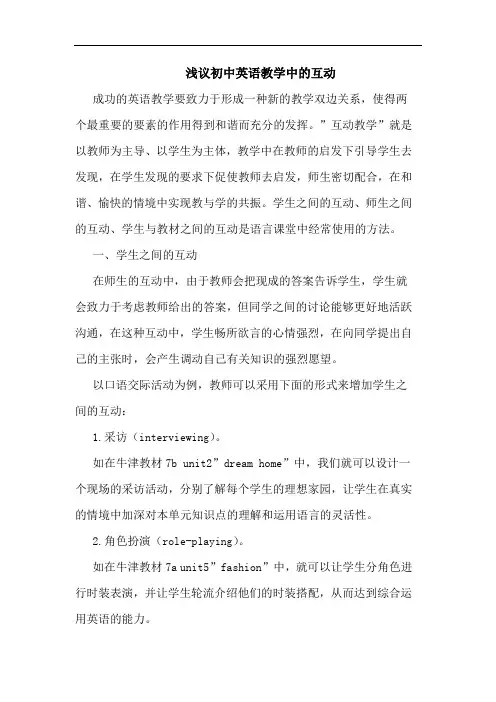 浅议初中英语教学中的互动

成功的英语教学要致力于形成一种新的教学双边关系，使得两个最重要的要素的作用得到和谐而充分的发挥。”互动教学”就是以教师为主导、以学生为主体，教学中在教师的启发下引导学生去发现，在学生发现的要求下促使教师去启发，师生密切配合，在和谐、愉快的情境中实现教与学的共振。学生之间的互动、师生之间的互动、学生与教材之间的互动是语言课堂中经常使用的方法。

一、学生之间的互动

在师生的互动中，由于教师会把现成的答案告诉学生，学生就会致力于考虑教师给出的答案，但同学之间的讨论能够更好地活跃沟通，在这种互动中，学生畅所欲言的心情强烈，在向同学提出自己的主张时，会产生调动自己有关知识的强烈愿望。

以口语交际活动为例，教师可以采用下面的形式来增加学生之间的互动：

1.采访（interviewing）。

如在牛津教材 7b unit2”dream home”中，我们就可以设计一个现场的采访活动，分别了解每个学生的理想家园，让学生在真实的情境中加深对本单元知识点的理解和运用语言的灵活性。

2.角色扮演（role-playing）。

如在牛津教材 7a unit5”fashion”中，就可以让学生分角色进行时装表演，并让学生轮流介绍他们的时装搭配，从而达到综合运用英语的能力。